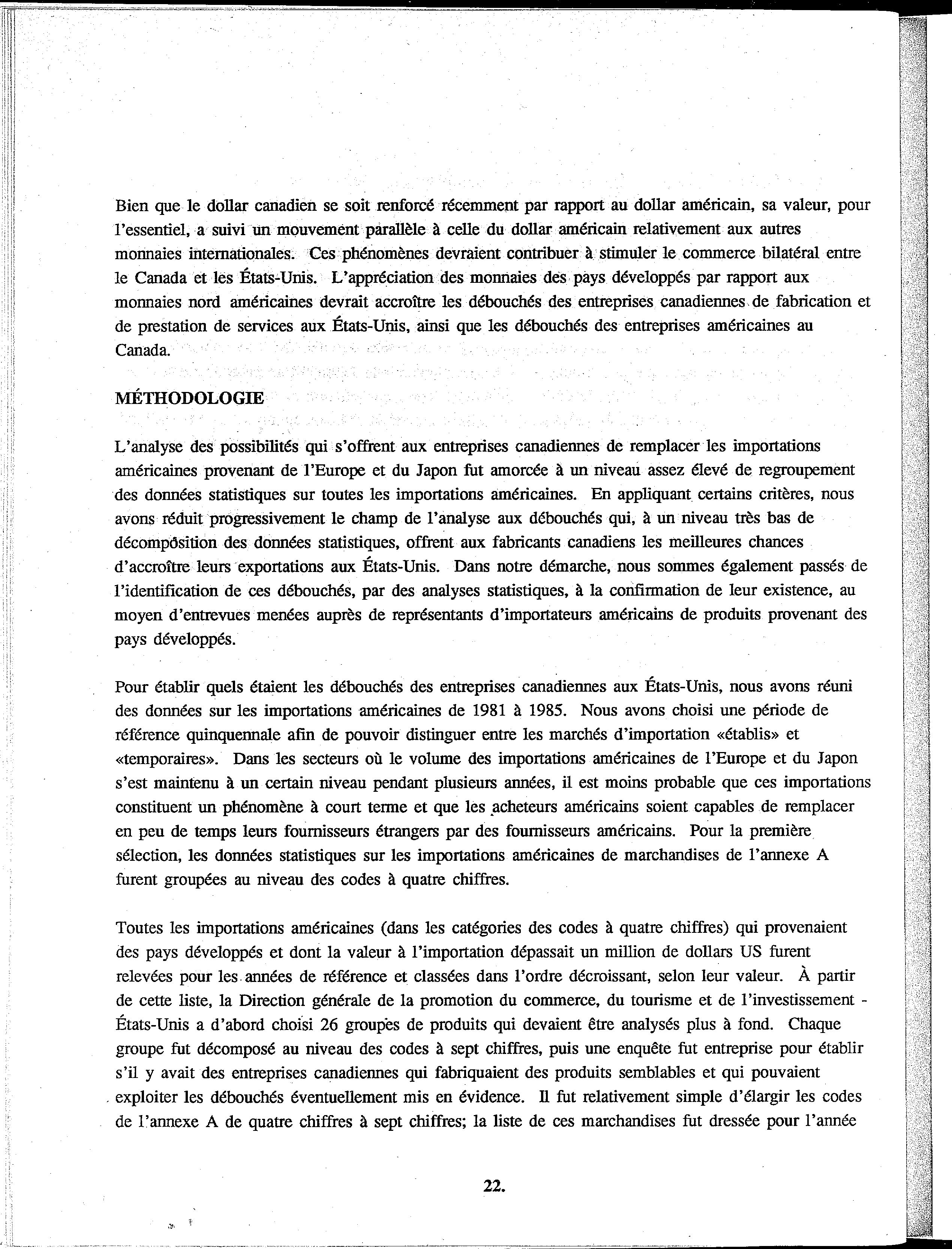 Bien que le dollar canadien se soit renforcé récemment par rapport au dollar américain, sa valeur, pour l'essentiel, a suivi un mouvement parallèle à celle du dollar américain relativement aux autres monnaies internationales. Ces phénomènes devraient contribuer à stimuler le commerce bilatéral entre le Canada et les États-Unis. L'appréciation des monnaies des pays développés par rapport aux monnaies nord américaines devrait accroître les débouchés des entreprises canadiennes de fabrication et de prestation de services aux États-Unis, ainsi que les débouchés des entreprises américaines au Canada.

MÉTHODOLOGIE

L'analyse des possibilités qui s'offrent aux entreprises canadiennes de remplacer les importations américaines provenant de l'Europe et du Japon fut amorcée à un niveau assez élevé de regroupement des données statistiques sur toutes les importations américaines. En appliquant certains critères, nous avons réduit progressivement le champ de l'analyse aux débouchés qui, à un niveau très bas de décomposition des données statistiques, offrent aux fabricants canadiens les meilleures chances d'accroître leurs exportations aux États-Unis. Dans notre démarche, nous sommes également passés de l'identification de ces débouchés, par des analyses statistiques, à la confirmation de leur existence, au moyen d'entrevues menées auprès de représentants d'importateurs américains de produits provenant des pays développés.

Pour établir quels étaient les débouchés des entreprises canadiennes aux États-Unis, nous avons réuni des données sur les importations américaines de 1981 à 1985. Nous avons choisi une période de référence quinquennale afin de pouvoir distinguer entre les marchés d'importation «établis» et «temporaires». Dans les secteurs où le volume des importations américaines de l'Europe et du Japon s'est maintenu à un certain niveau pendant plusieurs années, il est moins probable que ces importations constituent un phénomène à court terme et que les acheteurs américains soient capables de remplacer en peu de temps leurs fournisseurs étrangers par des fournisseurs américains. Pour la première sélection, les données statistiques sur les importations américaines de marchandises de l'annexe A furent groupées au niveau des codes à quatre chiffres.

Toutes les importations américaines (dans les catégories des codes à quatre chiffres) qui provenaient des pays développés et dont la valeur à l'importation dépassait un million de dollars US furent relevées pour les années de référence et classées dans l'ordre décroissant, selon leur valeur. À partir de cette liste, la Direction générale de la promotion du commerce, du tourisme et de l'investissement - États-Unis a d'abord choisi 26 groupes de produits qui devaient être analysés plus à fond. Chaque groupe fut décomposé au niveau des codes à sept chiffres, puis une enquête fut entreprise pour établir s'il y avait des entreprises canadiennes qui fabriquaient des produits semblables et qui pouvaient exploiter les débouchés éventuellement mis en évidence. Il fut relativement simple d'élargir les codes de l'annexe A de quatre chiffres à sept chiffres; la liste de ces marchandises fut dressée pour l'année

22.